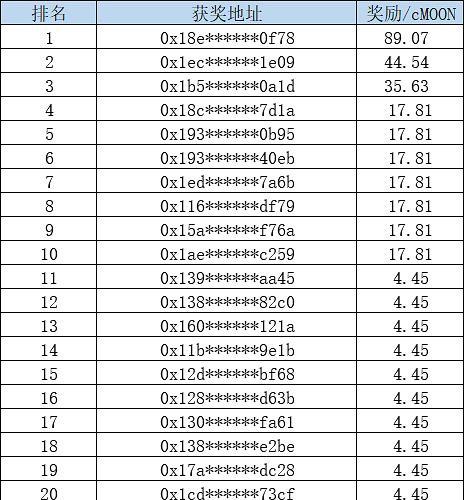 | 排名 | 获奖地址 | 奖励/cMOON |
|---|---|---|
| 1 | 0x18e******0f78 | 89.07 |
| 2 | 0x1ec******1e09 | 44.54 |
| 3 | 0x1b5******0a1d | 35.63 |
| 4 | 0x18c******7d1a | 17.81 |
| 5 | 0x193******0b95 | 17.81 |
| 6 | 0x193******40eb | 17.81 |
| 7 | 0x1ed******7a6b | 17.81 |
| 8 | 0x116******df79 | 17.81 |
| 9 | 0x15a******f76a | 17.81 |
| 10 | 0x1ae******c259 | 17.81 |
| 11 | 0x139******aa45 | 4.45 |
| 12 | 0x138******82c0 | 4.45 |
| 13 | 0x160******121a | 4.45 |
| 14 | 0x11b******9e1b | 4.45 |
| 15 | 0x12d******bf68 | 4.45 |
| 16 | 0x128******d63b | 4.45 |
| 17 | 0x130******fa61 | 4.45 |
| 18 | 0x138******e2be | 4.45 |
| 19 | 0x17a******dc28 | 4.45 |
| 20 | 0x1cd******73cf | 4.45 |